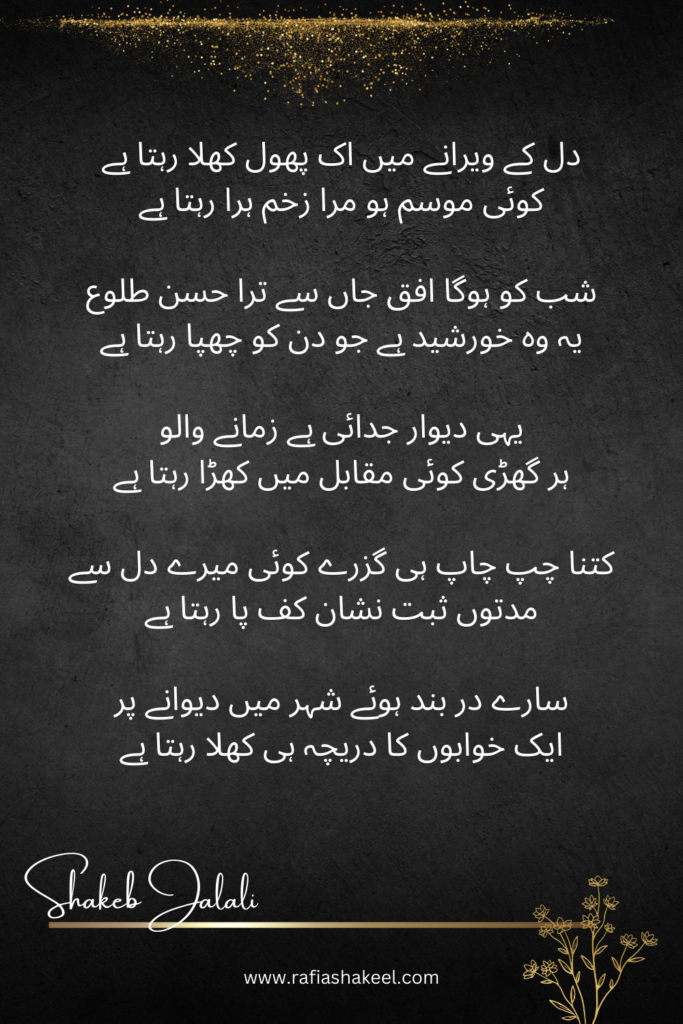 دل کے ویرانے میں اک پھول کھلا رہتا ہے
کوئی موسم ہو مرا زخم ہرا رہتا ہے

شب کو ہوگا افق جاں سے ترا حسن طلوع
یہ وہ خورشید ہے جو دن کو چھپا رہتا ہے

یہی دیوار جدائی ہے زمانے والو
ہر گھڑی کوئی مقابل میں کھڑا رہتا ہے

کتنا چپ چاپ ہی گزرے کوئی میرے دل سے
مدتوں ثبت نشان کف پا رہتا ہے

سارے در بند ہوئے شہر میں دیوانے پر
ایک خوابوں کا دریچہ ہی کھلا رہتا ہے

Shakeb Jalali

www.rafiashakeel.com